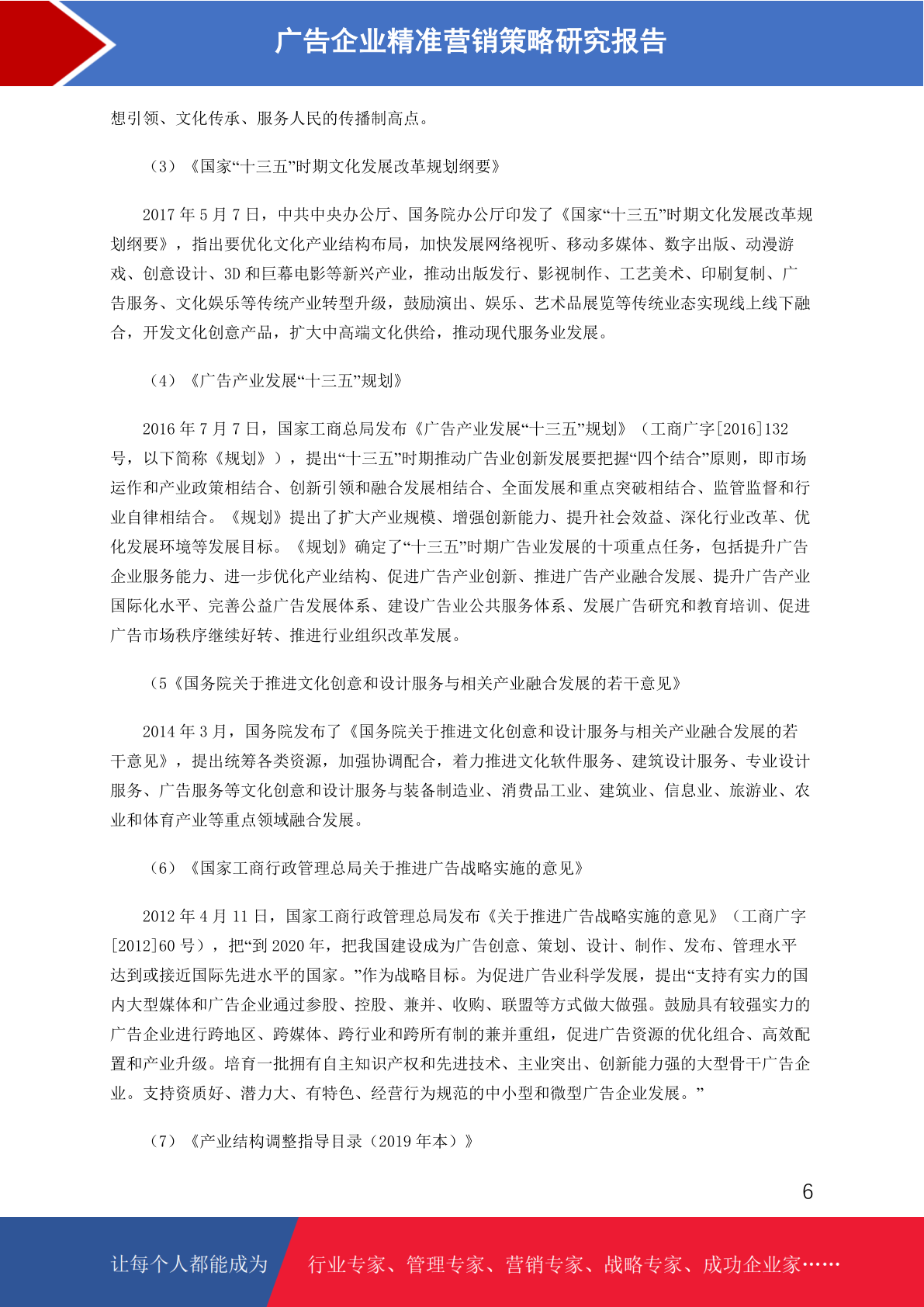 广告企业精准营销策略研究报告

想引领、文化传承、服务人民的传播制高点。

（3）《国家“十三五”时期文化发展改革规划纲要》

2017 年 5 月 7 日，中共中央办公厅、国务院办公厅印发了《国家“十三五”时期文化发展改革规划纲要》，指出要优化文化产业结构布局，加快发展网络视听、移动多媒体、数字出版、动漫游戏、创意设计、3D 和巨幕电影等新兴产业，推动出版发行、影视制作、工艺美术、印刷复制、广告服务、文化娱乐等传统产业转型升级，鼓励演出、娱乐、艺术品展览等传统业态实现线上线下融合，开发文化创意产品，扩大中高端文化供给，推动现代服务业发展。

（4）《广告产业发展“十三五”规划》

2016 年 7 月 7 日，国家工商总局发布《广告产业发展“十三五”规划》（工商广字[2016]132 号，以下简称《规划》），提出“十三五”时期推动广告业创新发展要把握“四个结合”原则，即市场运作和产业政策相结合、创新引领和融合发展相结合、全面发展和重点突破相结合、监管监督和行业自律相结合。《规划》提出了扩大产业规模、增强创新能力、提升社会效益、深化行业改革、优化发展环境等发展目标。《规划》确定了“十三五”时期广告业发展的十项重点任务，包括提升广告企业服务能力、进一步优化产业结构、促进广告产业创新、推进广告产业融合发展、提升广告产业国际化水平、完善公益广告发展体系、建设广告业公共服务体系、发展广告研究和教育培训、促进广告市场秩序继续好转、推进行业组织改革发展。

（5《国务院关于推进文化创意和设计服务与相关产业融合发展的若干意见》

2014 年 3 月，国务院发布了《国务院关于推进文化创意和设计服务与相关产业融合发展的若干意见》，提出统筹各类资源，加强协调配合，着力推进文化软件服务、建筑设计服务、专业设计服务、广告服务等文化创意和设计服务与装备制造业、消费品工业、建筑业、信息业、旅游业、农业和体育产业等重点领域融合发展。

（6）《国家工商行政管理总局关于推进广告战略实施的意见》

2012 年 4 月 11 日，国家工商行政管理总局发布《关于推进广告战略实施的意见》（工商广字[2012]60 号），把“到 2020 年，把我国建设成为广告创意、策划、设计、制作、发布、管理水平达到或接近国际先进水平的国家。”作为战略目标。为促进广告业科学发展，提出“支持有实力的国内大型媒体和广告企业通过参股、控股、兼并、收购、联盟等方式做大做强。鼓励具有较强实力的广告企业进行跨地区、跨媒体、跨行业和跨所有制的兼并重组，促进广告资源的优化组合、高效配置和产业升级。培育一批拥有自主知识产权和先进技术、主业突出、创新能力强的大型骨干广告企业。支持资质好、潜力大、有特色、经营行为规范的中小型和微型广告企业发展。”

（7）《产业结构调整指导目录（2019 年本）》

6

让每个人都能成为 行业专家、管理专家、营销专家、战略专家、成功企业家……